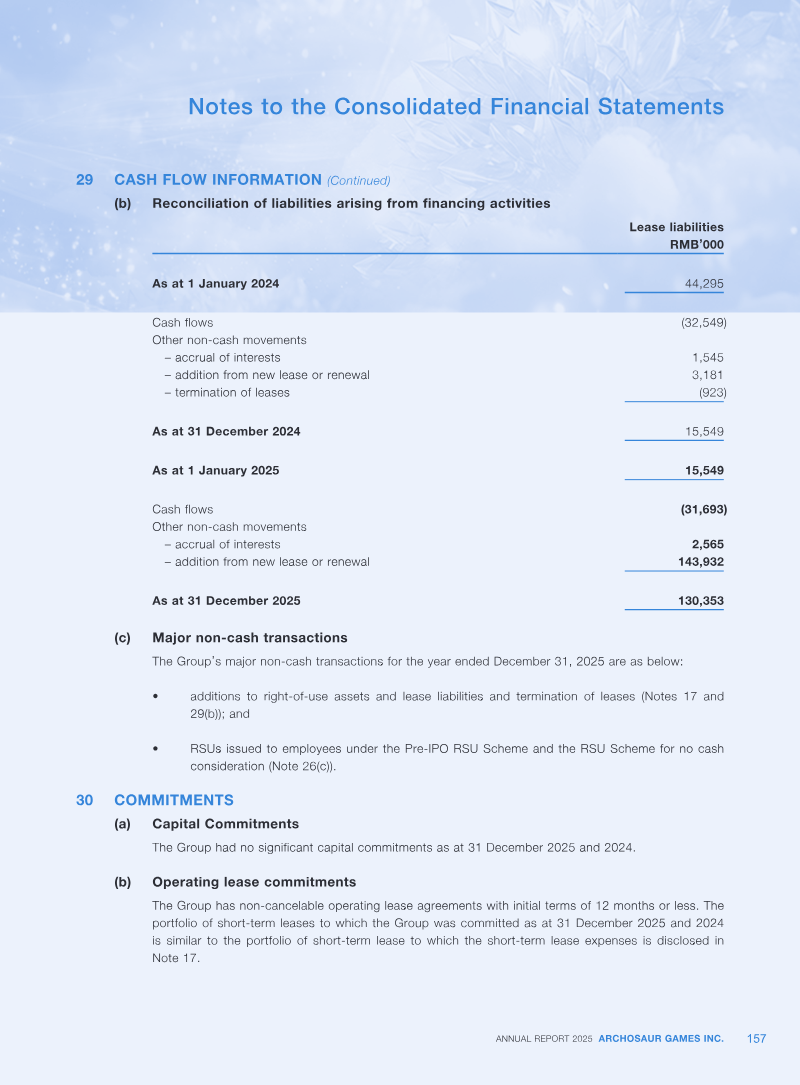 Notes to the Consolidated Financial Statements

29 CASH FLOW INFORMATION (Continued)

(b) Reconciliation of liabilities arising from financing activities

| | Lease liabilities RMB'000 |
|---|---|
| As at 1 January 2024 | 44,295 |
| Cash flows | (32,549) |
| Other non-cash movements | |
| – accrual of interests | 1,545 |
| – addition from new lease or renewal | 3,181 |
| – termination of leases | (923) |
| As at 31 December 2024 | 15,549 |
| As at 1 January 2025 | 15,549 |
| Cash flows | (31,693) |
| Other non-cash movements | |
| – accrual of interests | 2,565 |
| – addition from new lease or renewal | 143,932 |
| As at 31 December 2025 | 130,353 |

(c) Major non-cash transactions

The Group's major non-cash transactions for the year ended December 31, 2025 are as below:

• additions to right-of-use assets and lease liabilities and termination of leases (Notes 17 and 29(b)); and

• RSUs issued to employees under the Pre-IPO RSU Scheme and the RSU Scheme for no cash consideration (Note 26(c)).

30 COMMITMENTS

(a) Capital Commitments

The Group had no significant capital commitments as at 31 December 2025 and 2024.

(b) Operating lease commitments

The Group has non-cancelable operating lease agreements with initial terms of 12 months or less. The portfolio of short-term leases to which the Group was committed as at 31 December 2025 and 2024 is similar to the portfolio of short-term lease to which the short-term lease expenses is disclosed in Note 17.

ANNUAL REPORT 2025 ARCHOSAUR GAMES INC. 157